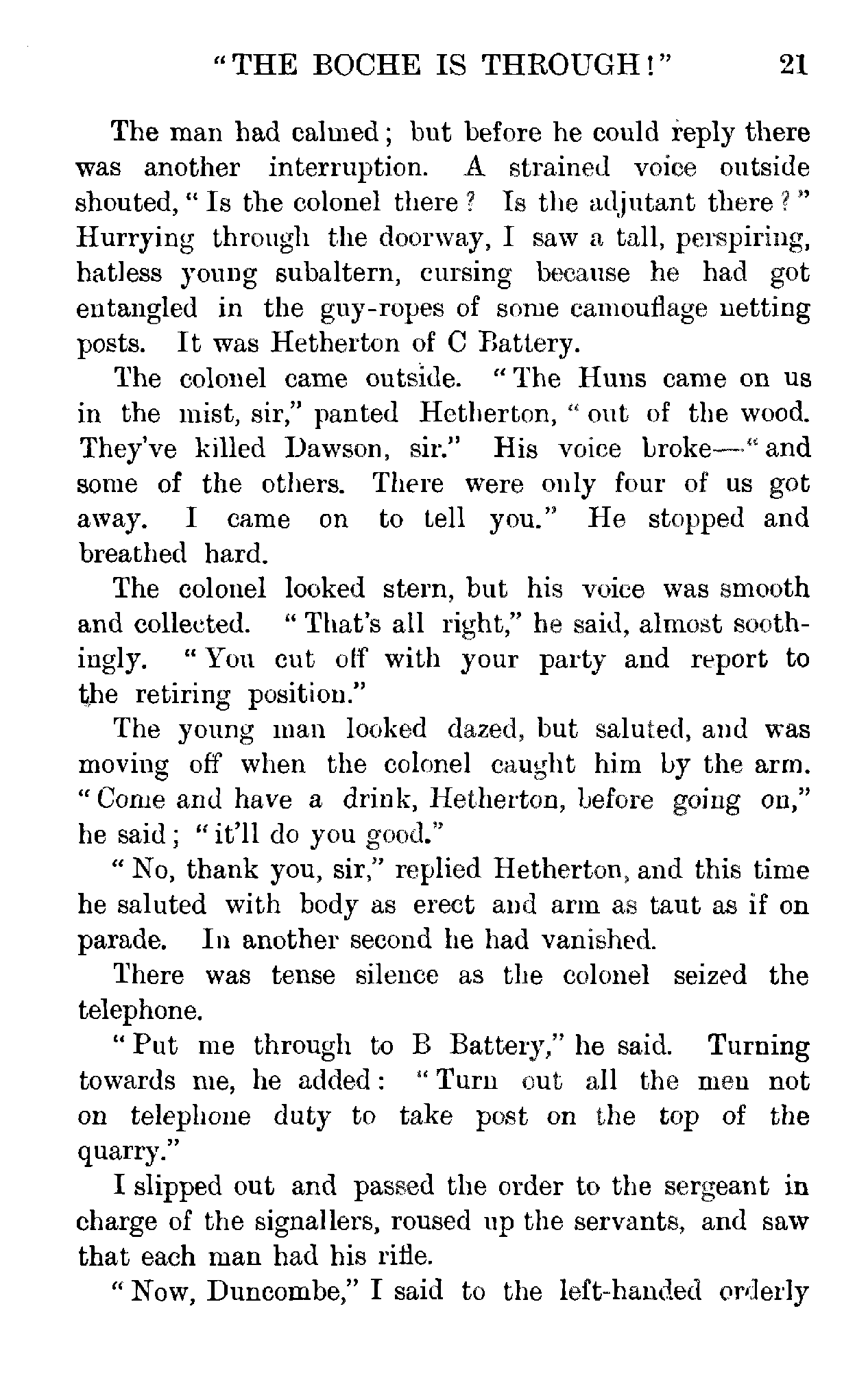 "THE BOCHE IS THROUGH!" 21

The man had calmed; but before he could reply there was another interruption. A strained voice outside shouted, "Is the colonel there? Is the adjutant there?" Hurrying through the doorway, I saw a tall, perspiring, hatless young subaltern, cursing because he had got entangled in the guy-ropes of some camouflage netting posts. It was Hetherton of C Battery.

The colonel came outside. "The Huns came on us in the mist, sir," panted Hetherton, "out of the wood. They've killed Dawson, sir." His voice broke—"and some of the others. There were only four of us got away. I came on to tell you." He stopped and breathed hard.

The colonel looked stern, but his voice was smooth and collected. "That's all right," he said, almost soothingly. "You cut off with your party and report to the retiring position."

The young man looked dazed, but saluted, and was moving off when the colonel caught him by the arm. "Come and have a drink, Hetherton, before going on," he said; "it'll do you good."

"No, thank you, sir," replied Hetherton, and this time he saluted with body as erect and arm as taut as if on parade. In another second he had vanished.

There was tense silence as the colonel seized the telephone.

"Put me through to B Battery," he said. Turning towards me, he added: "Turn out all the men not on telephone duty to take post on the top of the quarry."

I slipped out and passed the order to the sergeant in charge of the signallers, roused up the servants, and saw that each man had his rifle.

"Now, Duncombe," I said to the left-handed orderly